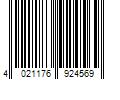 4 021176 924569